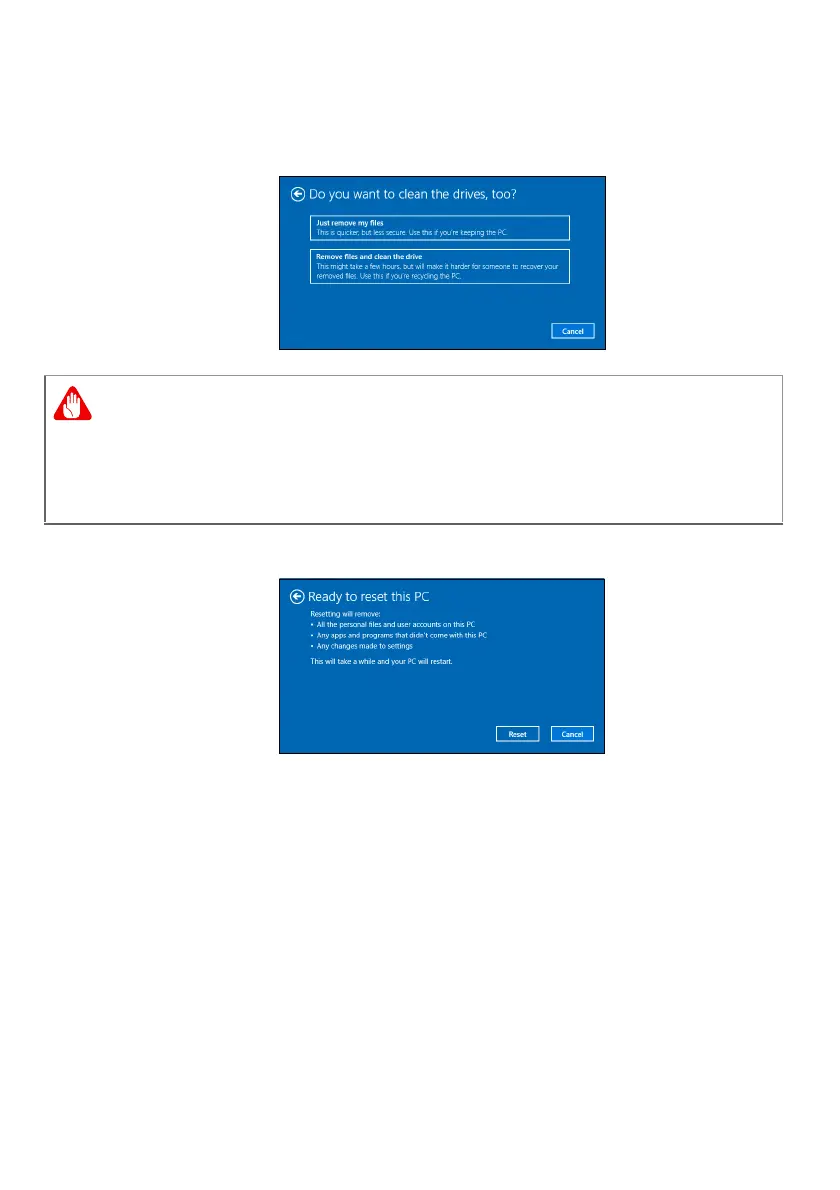 Do you want to clean the drives, too?

Just remove my files
This is quicker, but less secure. Use this if you're keeping the PC.

Remove files and clean the drive
This might take a few hours, but will make it harder for someone to recover your removed files. Use this if you're recycling the PC.

Cancel

Ready to reset this PC

Resetting will remove:
• All the personal files and user accounts on this PC
• Any apps and programs that didn't come with this PC
• Any changes made to settings

This will take a while and your PC will restart.

Reset
Cancel